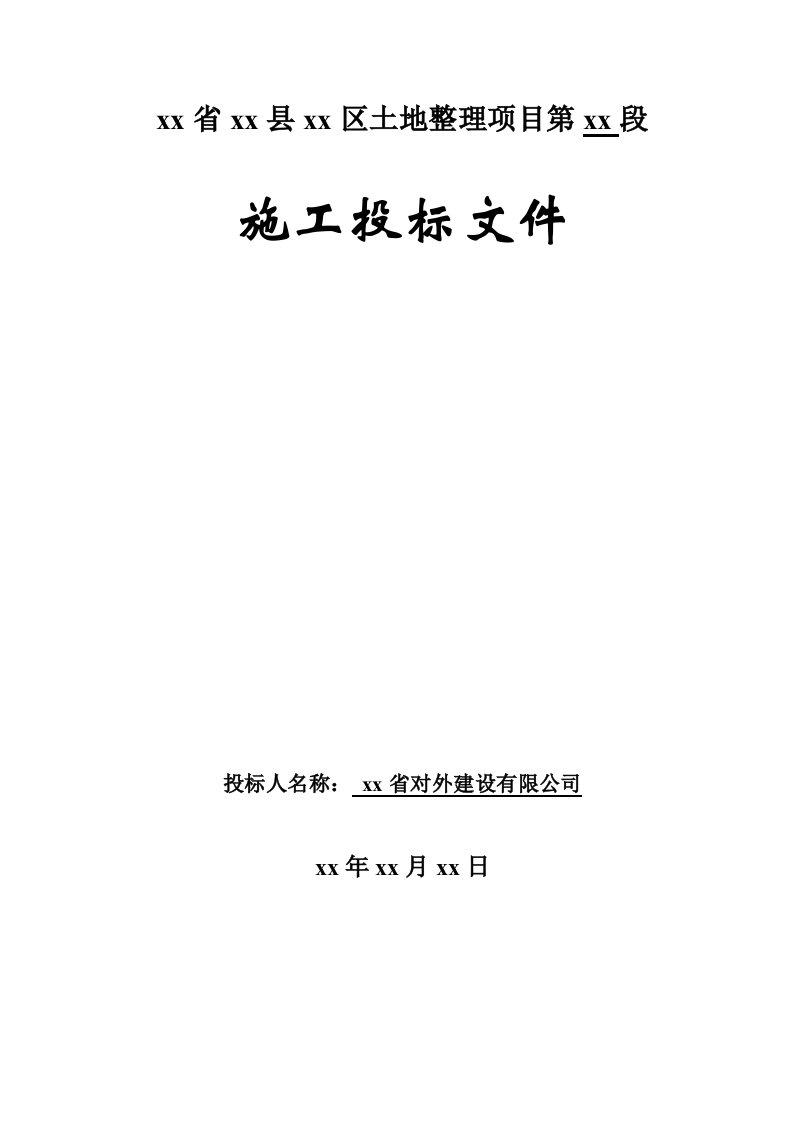 xx 省 xx 县 xx 区土地整理项目第 xx 段

施工投标文件

投标人名称： xx 省对外建设有限公司

xx 年 xx 月 xx 日